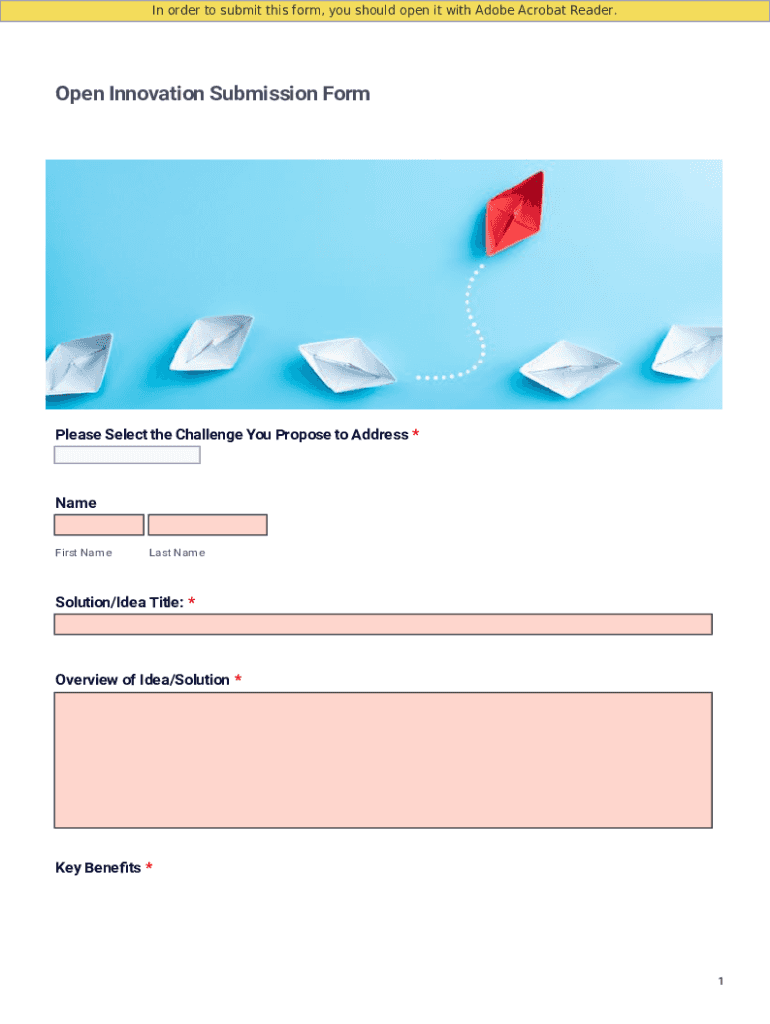 In order to submit this form, you should open it with Adobe Acrobat Reader.

Open Innovation Submission Form

Please Select the Challenge You Propose to Address *

Name

First Name

Last Name

Solution/Idea Title: *

Overview of Idea/Solution *

Key Benefits *

1